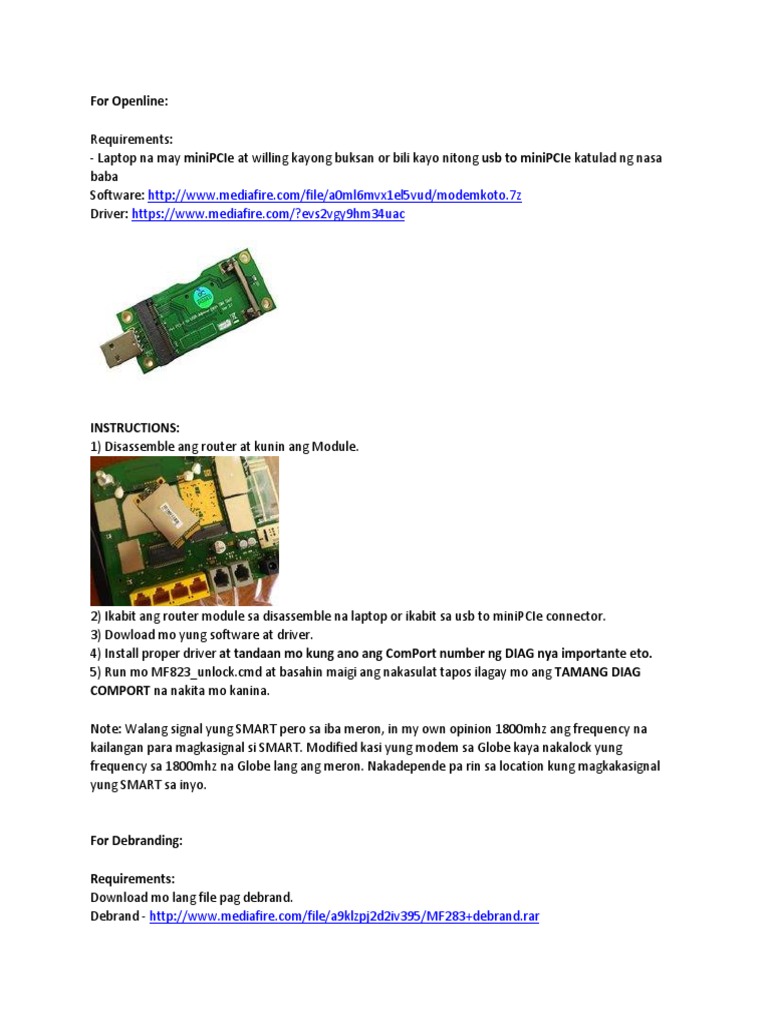 For Openline:

Requirements:
- Laptop na may miniPCIe at willing kayong buksan or bili kayo nitong usb to miniPCIe katulad ng nasa baba
Software: http://www.mediafire.com/file/a0ml6mvx1el5vud/modemkoto.7z
Driver: https://www.mediafire.com/?evs2vgy9hm34uac

INSTRUCTIONS:
1) Disassemble ang router at kunin ang Module.

2) Ikabit ang router module sa disassemble na laptop or ikabit sa usb to miniPCIe connector.
3) Dowload mo yung software at driver.
4) Install proper driver at tandaan mo kung ano ang ComPort number ng DIAG nya importante eto.
5) Run mo MF823_unlock.cmd at basahin maigi ang nakasulat tapos ilagay mo ang TAMANG DIAG COMPORT na nakita mo kanina.

Note: Walang signal yung SMART pero sa iba meron, in my own opinion 1800mhz ang frequency na kailangan para magkasignal si SMART. Modified kasi yung modem sa Globe kaya nakalock yung frequency sa 1800mhz na Globe lang ang meron. Nakadepende pa rin sa location kung magkakasignal yung SMART sa inyo.

For Debranding:

Requirements:
Download mo lang file pag debrand.
Debrand - http://www.mediafire.com/file/a9klzpj2d2iv395/MF283+debrand.rar